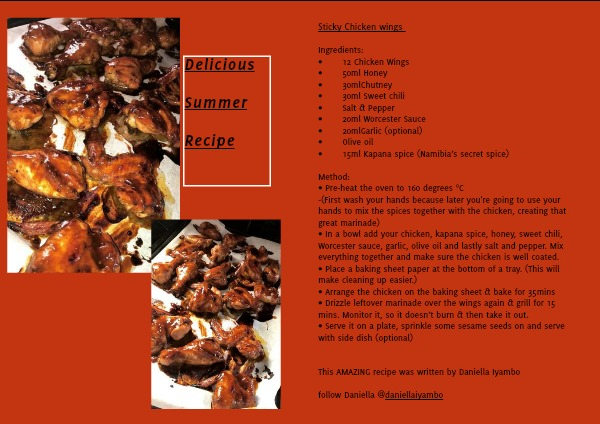 Delicious

Summer

Recipe

Sticky Chicken wings

Ingredients:
• 12 Chicken Wings
• 50ml Honey
• 30mlChutney
• 30ml Sweet chili
• Salt & Pepper
• 20ml Worcester Sauce
• 20mlGarlic (optional)
• Olive oil
• 15ml Kapana spice (Namibia's secret spice)

Method:
• Pre-heat the oven to 160 degrees °C
-(First wash your hands because later you're going to use your hands to mix the spices together with the chicken, creating that great marinade)
• In a bowl add your chicken, kapana spice, honey, sweet chili, Worcester sauce, garlic, olive oil and lastly salt and pepper. Mix everything together and make sure the chicken is well coated.
• Place a baking sheet paper at the bottom of a tray. (This will make cleaning up easier.)
• Arrange the chicken on the baking sheet & bake for 35mins
• Drizzle leftover marinade over the wings again & grill for 15 mins. Monitor it, so it doesn't burn & then take it out.
• Serve it on a plate, sprinkle some sesame seeds on and serve with side dish (optional)

This AMAZING recipe was written by Daniella Iyambo

follow Daniella @daniellaiyambo